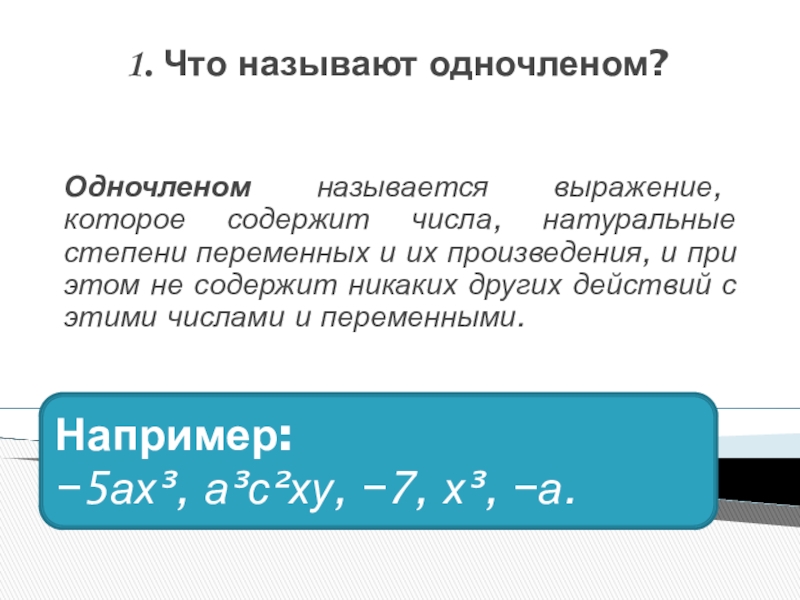 1. Что называют одночленом?

Одночленом называется выражение, которое содержит числа, натуральные степени переменных и их произведения, и при этом не содержит никаких других действий с этими числами и переменными.

Например:
$-5ax^3$, $a^3c^2xy$, $-7$, $x^3$, $-a$.